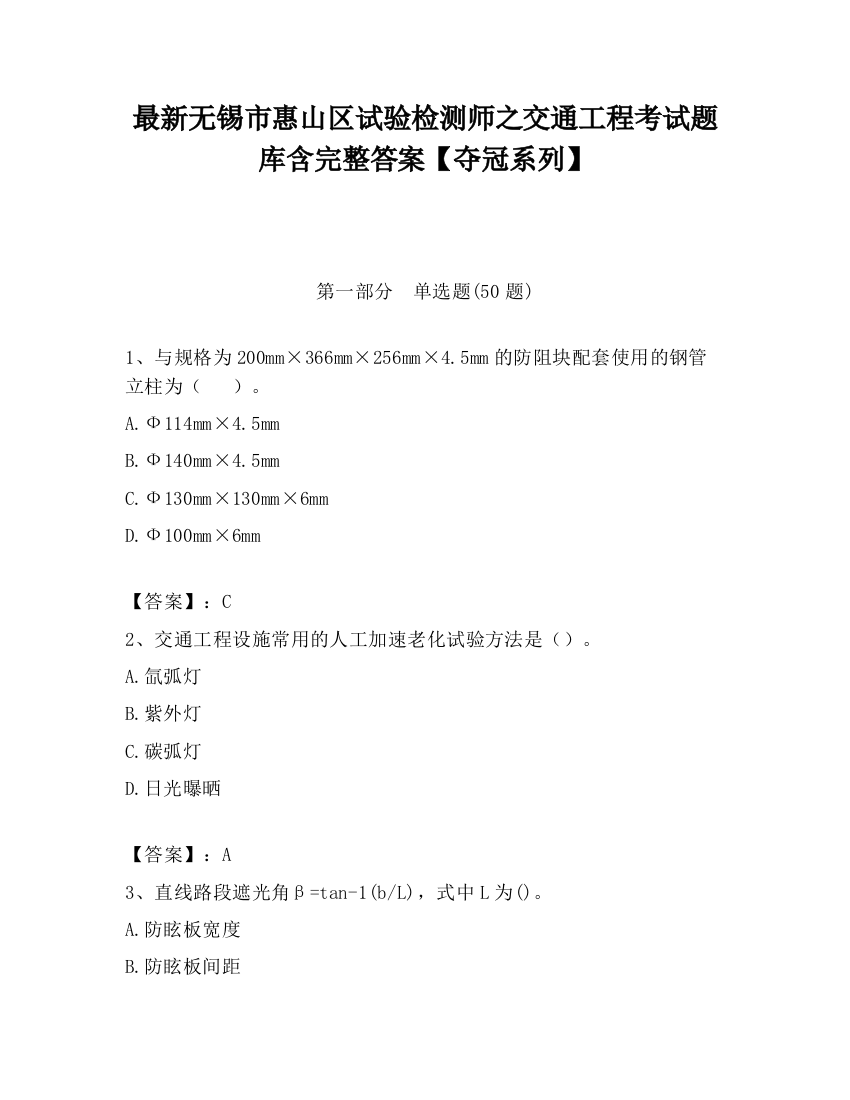 最新无锡市惠山区试验检测师之交通工程考试题库含完整答案【夺冠系列】

第一部分　单选题(50 题)

1、与规格为 200㎜×366㎜×256㎜×4.5㎜ 的防阻块配套使用的钢管立柱为（　　）。

A. Φ114㎜×4.5㎜

B. Φ140㎜×4.5㎜

C. Φ130㎜×130㎜×6㎜

D. Φ100㎜×6㎜

【答案】：C

2、交通工程设施常用的人工加速老化试验方法是（）。

A. 氙弧灯

B. 紫外灯

C. 碳弧灯

D. 日光曝晒

【答案】：A

3、直线路段遮光角β=tan-1(b/L)，式中 L 为()。

A. 防眩板宽度

B. 防眩板间距